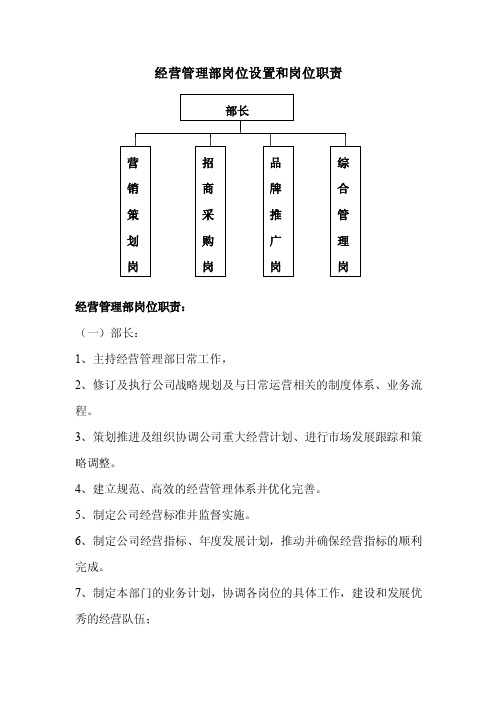 经营管理部岗位设置和岗位职责

部长

营销策划岗

招商采购岗

品牌推广岗

综合管理岗

经营管理部岗位职责：

（一）部长：

1、主持经营管理部日常工作，

2、修订及执行公司战略规划及与日常运营相关的制度体系、业务流程。

3、策划推进及组织协调公司重大经营计划、进行市场发展跟踪和策略调整。

4、建立规范、高效的经营管理体系并优化完善。

5、制定公司经营标准并监督实施。

6、制定公司经营指标、年度发展计划，推动并确保经营指标的顺利完成。

7、制定本部门的业务计划，协调各岗位的具体工作，建设和发展优秀的经营队伍；